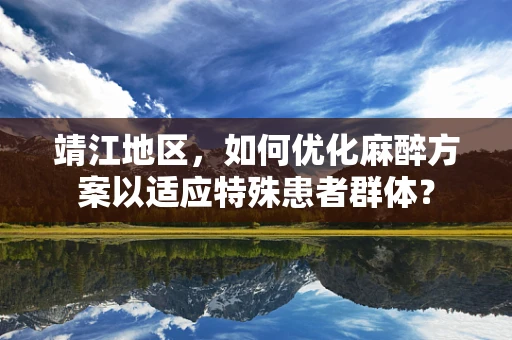 靖江地区，如何优化麻醉方案以适应特殊患者群体？